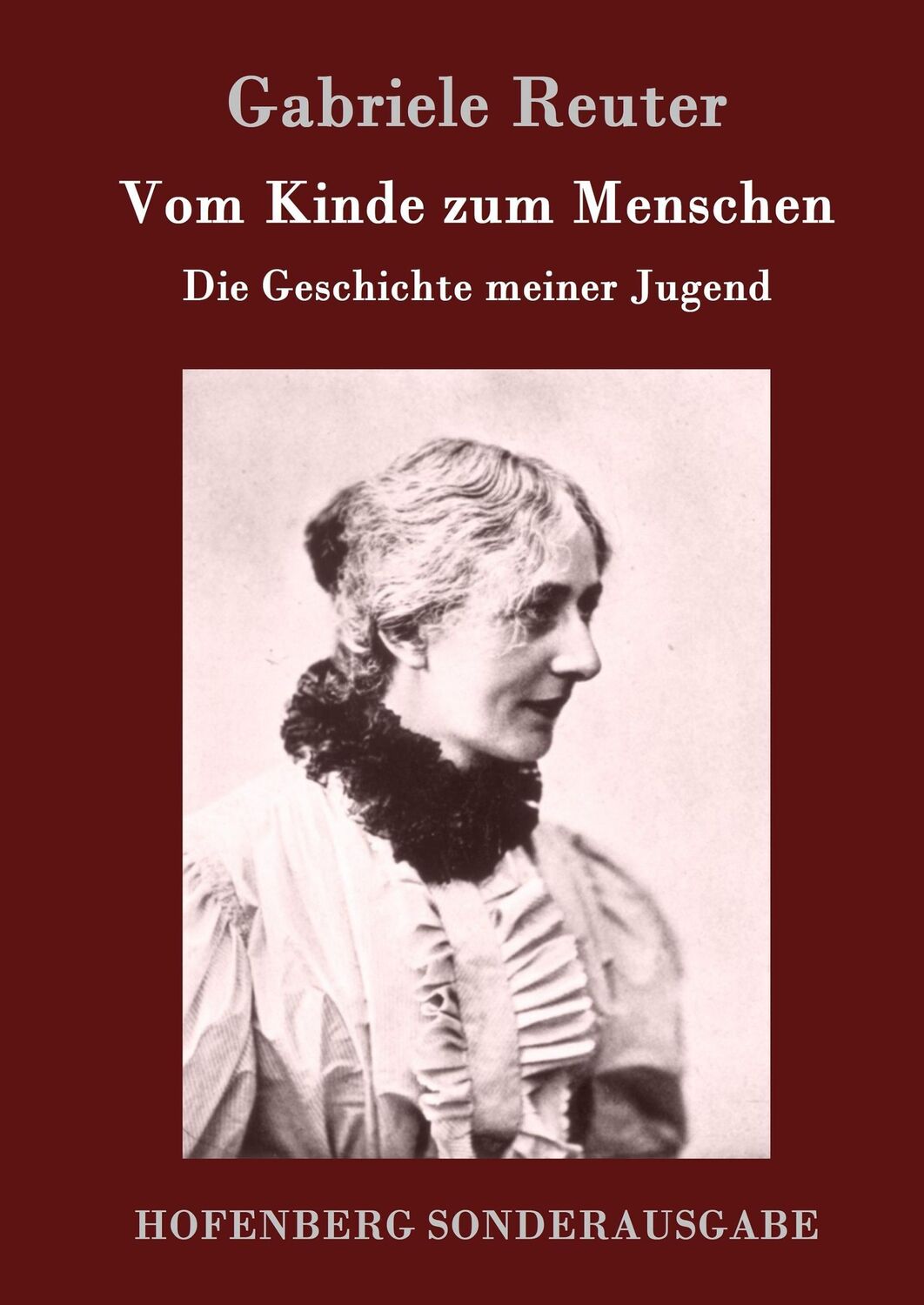 Gabriele Reuter

Vom Kinde zum Menschen

Die Geschichte meiner Jugend

HOFENBERG SONDERAUSGABE